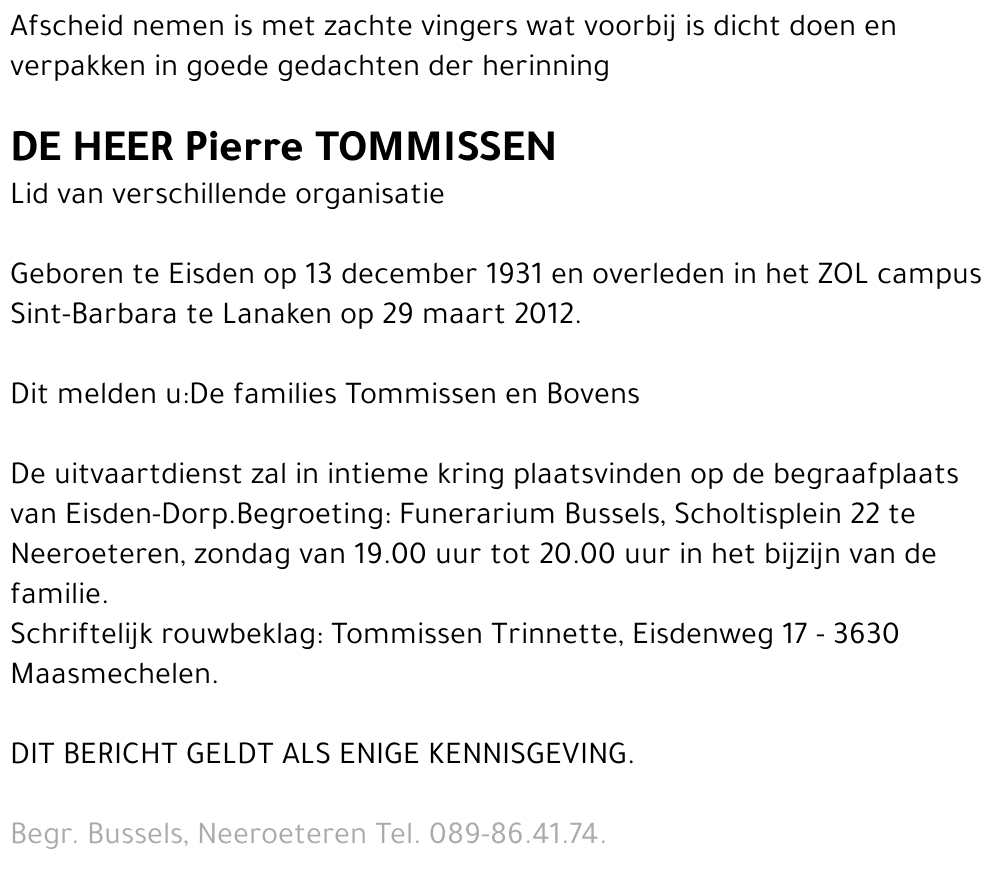 Afscheid nemen is met zachte vingers wat voorbij is dicht doen en verpakken in goede gedachten der herinning

DE HEER Pierre TOMMISSEN
Lid van verschillende organisatie

Geboren te Eisden op 13 december 1931 en overleden in het ZOL campus Sint-Barbara te Lanaken op 29 maart 2012.

Dit melden u:De families Tommissen en Bovens

De uitvaartdienst zal in intieme kring plaatsvinden op de begraafplaats van Eisden-Dorp.Begroeting: Funerarium Bussels, Scholtisplein 22 te Neeroeteren, zondag van 19.00 uur tot 20.00 uur in het bijzijn van de familie.
Schriftelijk rouwbeklag: Tommissen Trinnette, Eisdenweg 17 - 3630 Maasmechelen.

DIT BERICHT GELDT ALS ENIGE KENNISGEVING.

Begr. Bussels, Neeroeteren Tel. 089-86.41.74.